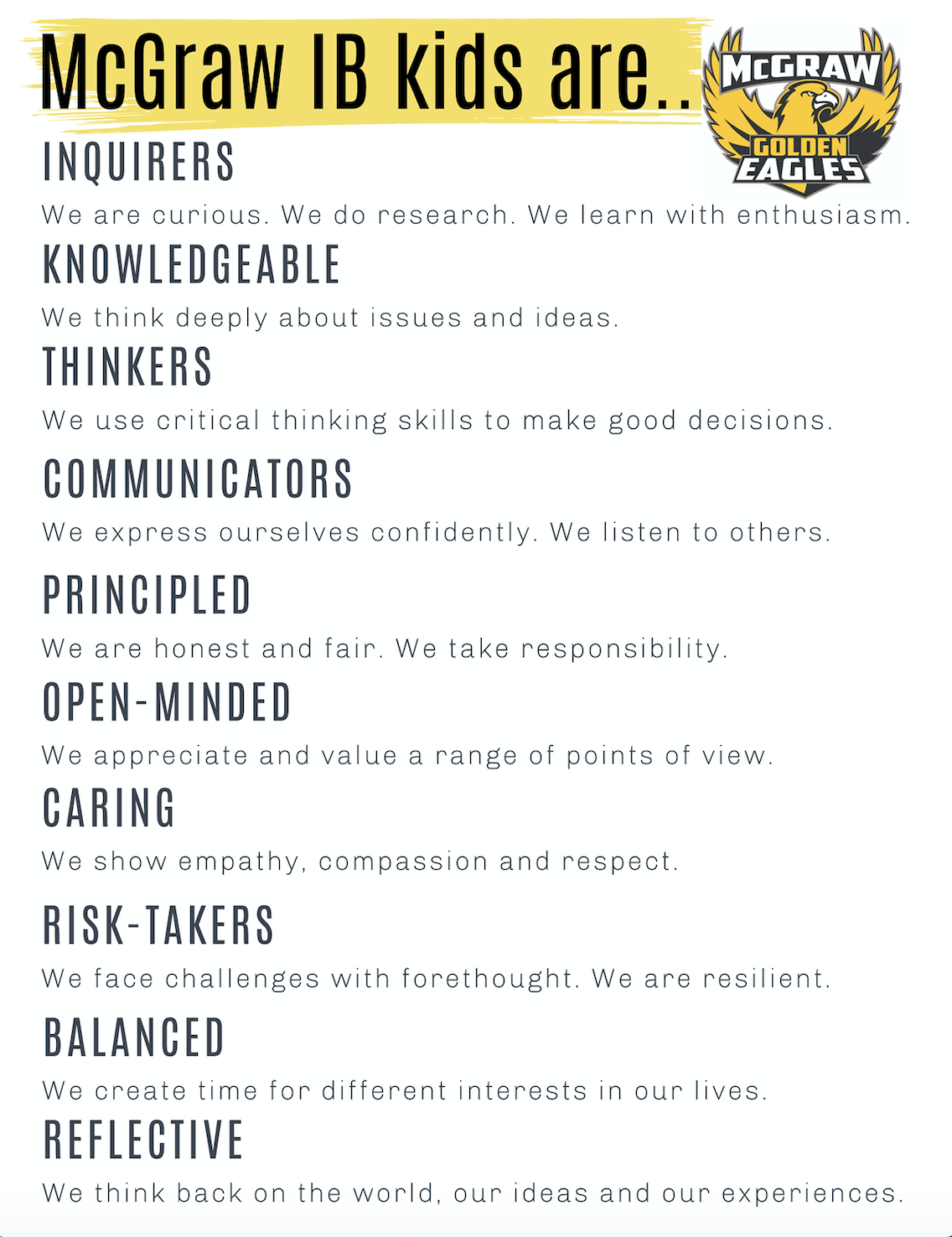 McGraw IB kids are..

McGRAW
GOLDEN
EAGLES

INQUIRERS

We are curious. We do research. We learn with enthusiasm.

KNOWLEDGEABLE

We think deeply about issues and ideas.

THINKERS

We use critical thinking skills to make good decisions.

COMMUNICATORS

We express ourselves confidently. We listen to others.

PRINCIPLED

We are honest and fair. We take responsibility.

OPEN-MINDED

We appreciate and value a range of points of view.

CARING

We show empathy, compassion and respect.

RISK-TAKERS

We face challenges with forethought. We are resilient.

BALANCED

We create time for different interests in our lives.

REFLECTIVE

We think back on the world, our ideas and our experiences.